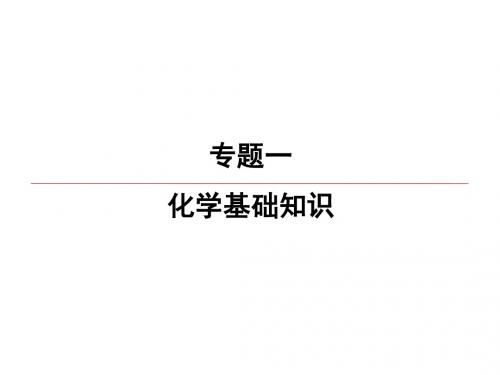 专题一

化学基础知识